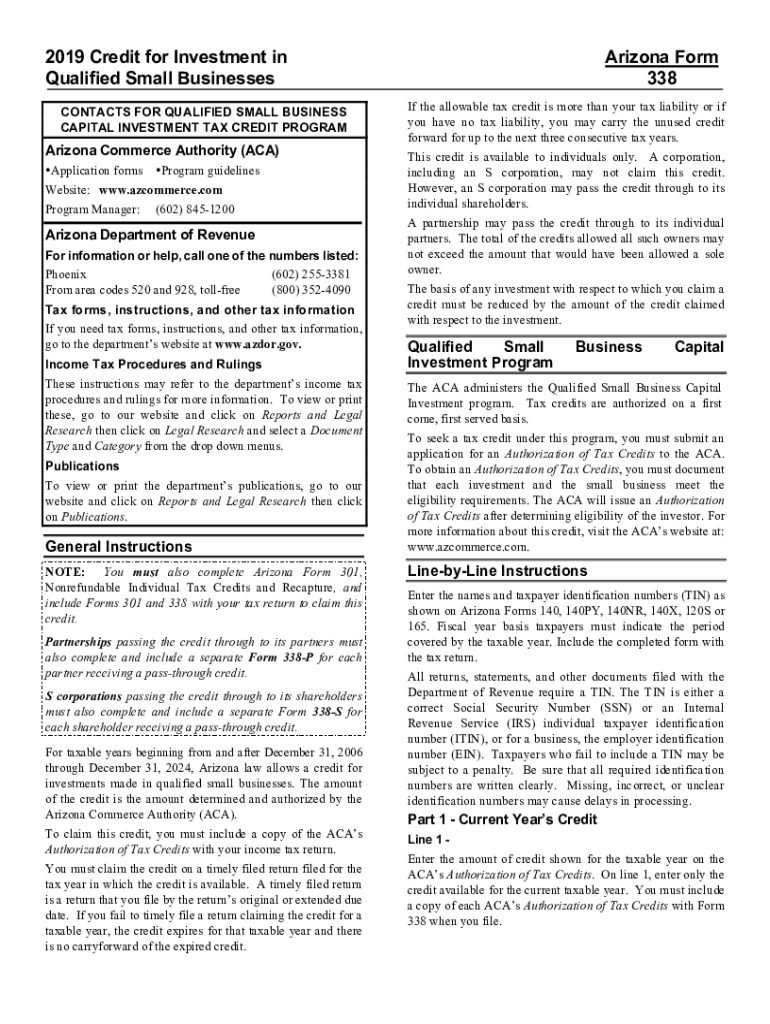 2019 Credit for Investment in Qualified Small Businesses

Arizona Form 338

CONTACTS FOR QUALIFIED SMALL BUSINESS CAPITAL INVESTMENT TAX CREDIT PROGRAM

Arizona Commerce Authority (ACA)

•Application forms •Program guidelines

Website: www.azcommerce.com

Program Manager: (602) 845-1200

Arizona Department of Revenue

For information or help, call one of the numbers listed:

Phoenix (602) 255-3381
From area codes 520 and 928, toll-free (800) 352-4090

Tax forms, instructions, and other tax information

If you need tax forms, instructions, and other tax information, go to the department's website at www.azdor.gov.

Income Tax Procedures and Rulings

These instructions may refer to the department's income tax procedures and rulings for more information. To view or print these, go to our website and click on Reports and Legal Research then click on Legal Research and select a Document Type and Category from the drop down menus.

Publications

To view or print the department's publications, go to our website and click on Reports and Legal Research then click on Publications.

General Instructions

NOTE: You must also complete Arizona Form 301, Nonrefundable Individual Tax Credits and Recapture, and include Forms 301 and 338 with your tax return to claim this credit.

Partnerships passing the credit through to its partners must also complete and include a separate Form 338-P for each partner receiving a pass-through credit.

S corporations passing the credit through to its shareholders must also complete and include a separate Form 338-S for each shareholder receiving a pass-through credit.

For taxable years beginning from and after December 31, 2006 through December 31, 2024, Arizona law allows a credit for investments made in qualified small businesses. The amount of the credit is the amount determined and authorized by the Arizona Commerce Authority (ACA).

To claim this credit, you must include a copy of the ACA's Authorization of Tax Credits with your income tax return.

You must claim the credit on a timely filed return filed for the tax year in which the credit is available. A timely filed return is a return that you file by the return's original or extended due date. If you fail to timely file a return claiming the credit for a taxable year, the credit expires for that taxable year and there is no carryforward of the expired credit.

If the allowable tax credit is more than your tax liability or if you have no tax liability, you may carry the unused credit forward for up to the next three consecutive tax years.

This credit is available to individuals only. A corporation, including an S corporation, may not claim this credit. However, an S corporation may pass the credit through to its individual shareholders.

A partnership may pass the credit through to its individual partners. The total of the credits allowed all such owners may not exceed the amount that would have been allowed a sole owner.

The basis of any investment with respect to which you claim a credit must be reduced by the amount of the credit claimed with respect to the investment.

Qualified Small Business Capital Investment Program

The ACA administers the Qualified Small Business Capital Investment program. Tax credits are authorized on a first come, first served basis.

To seek a tax credit under this program, you must submit an application for an Authorization of Tax Credits to the ACA. To obtain an Authorization of Tax Credits, you must document that each investment and the small business meet the eligibility requirements. The ACA will issue an Authorization of Tax Credits after determining eligibility of the investor. For more information about this credit, visit the ACA's website at: www.azcommerce.com.

Line-by-Line Instructions

Enter the names and taxpayer identification numbers (TIN) as shown on Arizona Forms 140, 140PY, 140NR, 140X, 120S or 165. Fiscal year basis taxpayers must indicate the period covered by the taxable year. Include the completed form with the tax return.

All returns, statements, and other documents filed with the Department of Revenue require a TIN. The TIN is either a correct Social Security Number (SSN) or an Internal Revenue Service (IRS) individual taxpayer identification number (ITIN), or for a business, the employer identification number (EIN). Taxpayers who fail to include a TIN may be subject to a penalty. Be sure that all required identification numbers are written clearly. Missing, incorrect, or unclear identification numbers may cause delays in processing.

Part 1 - Current Year's Credit

Line 1 -

Enter the amount of credit shown for the taxable year on the ACA's Authorization of Tax Credits. On line 1, enter only the credit available for the current taxable year. You must include a copy of each ACA's Authorization of Tax Credits with Form 338 when you file.